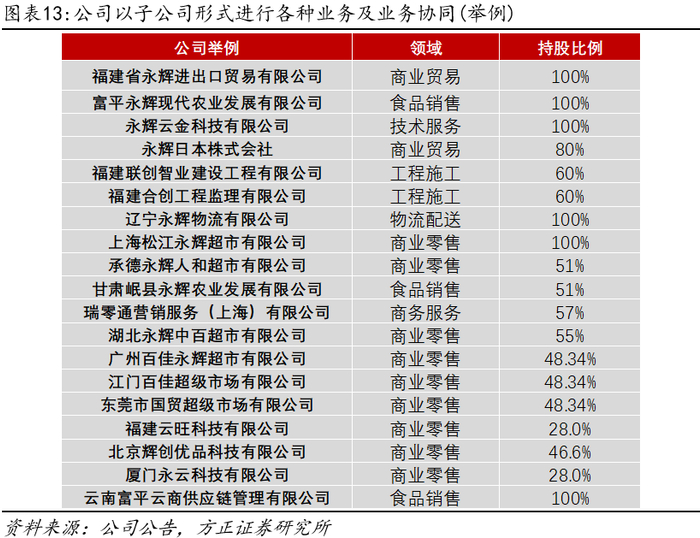 图表13：公司以子公司形式进行各种业务及业务协同（举例）

| 公司举例 | 领域 | 持股比例 |
|---|---|---|
| 福建省永辉进出口贸易有限公司 | 商业贸易 | 100% |
| 富平永辉现代农业发展有限公司 | 食品销售 | 100% |
| 永辉云金科技有限公司 | 技术服务 | 100% |
| 永辉日本株式会社 | 商业贸易 | 80% |
| 福建联创智业建设工程有限公司 | 工程施工 | 60% |
| 福建合创工程监理有限公司 | 工程施工 | 60% |
| 辽宁永辉物流有限公司 | 物流配送 | 100% |
| 上海松江永辉超市有限公司 | 商业零售 | 100% |
| 承德永辉人和超市有限公司 | 商业零售 | 51% |
| 甘肃岷县永辉农业发展有限公司 | 食品销售 | 51% |
| 瑞零通营销服务（上海）有限公司 | 商务服务 | 57% |
| 湖北永辉中百超市有限公司 | 商业零售 | 55% |
| 广州百佳永辉超市有限公司 | 商业零售 | 48.34% |
| 江门百佳超级市场有限公司 | 商业零售 | 48.34% |
| 东莞市国贸超级市场有限公司 | 商业零售 | 48.34% |
| 福建云旺科技有限公司 | 商业零售 | 28.0% |
| 北京辉创优品科技有限公司 | 商业零售 | 46.6% |
| 厦门永云科技有限公司 | 商业零售 | 28.0% |
| 云南富平云商供应链管理有限公司 | 食品销售 | 100% |

资料来源：公司公告，方正证券研究所